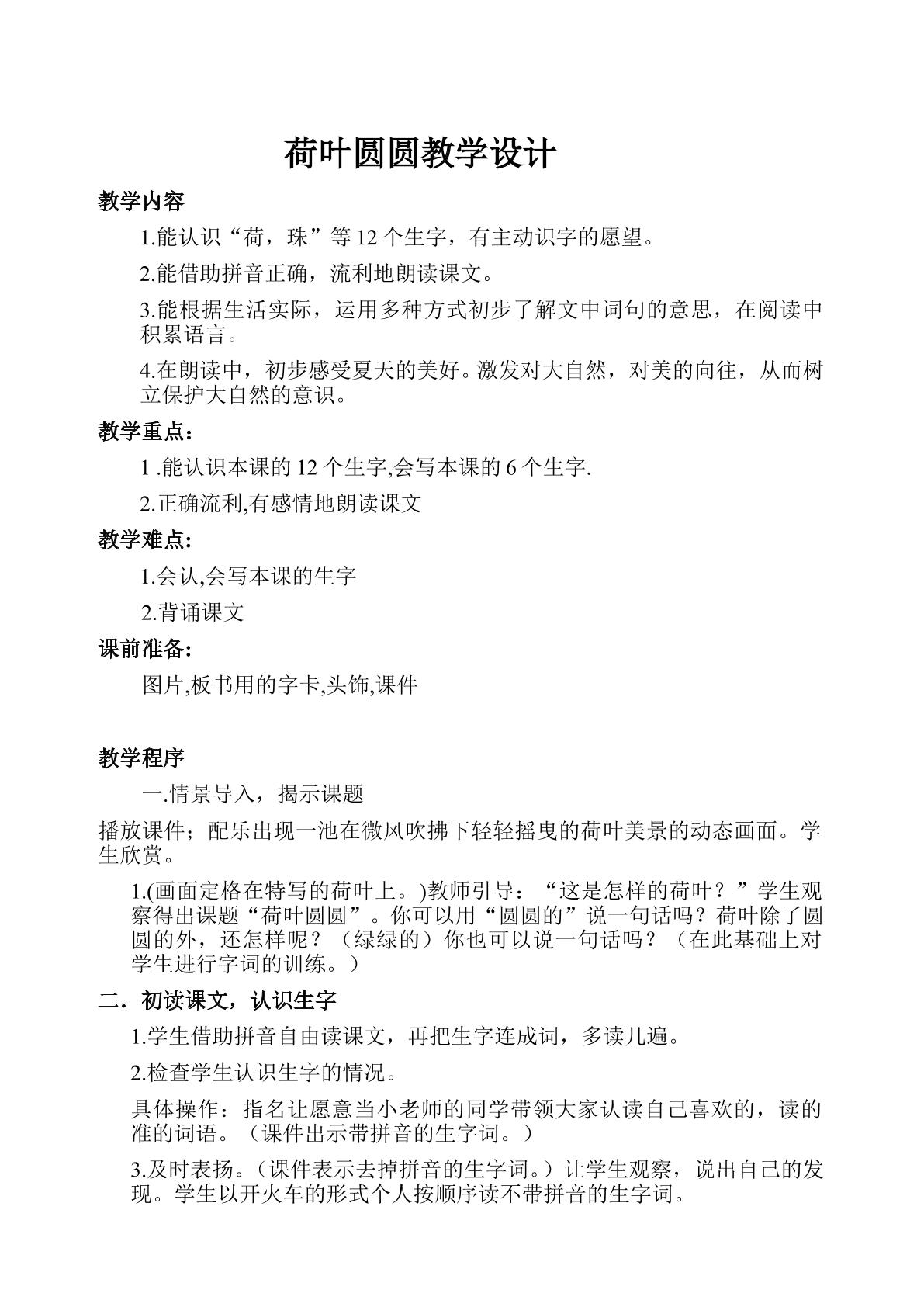 荷叶圆圆教学设计

教学内容

1.能认识“荷，珠”等12个生字，有主动识字的愿望。

2.能借助拼音正确，流利地朗读课文。

3.能根据生活实际，运用多种方式初步了解文中词句的意思，在阅读中积累语言。

4.在朗读中，初步感受夏天的美好。激发对大自然，对美的向往，从而树立保护大自然的意识。

教学重点：

1 .能认识本课的12个生字,会写本课的6个生字.

2.正确流利,有感情地朗读课文

教学难点:

1.会认,会写本课的生字

2.背诵课文

课前准备:

图片,板书用的字卡,头饰,课件

教学程序

一.情景导入，揭示课题

播放课件；配乐出现一池在微风吹拂下轻轻摇曳的荷叶美景的动态画面。学生欣赏。

1.(画面定格在特写的荷叶上。)教师引导：“这是怎样的荷叶？”学生观察得出课题“荷叶圆圆”。你可以用“圆圆的”说一句话吗？荷叶除了圆圆的外，还怎样呢？（绿绿的）你也可以说一句话吗？（在此基础上对学生进行字词的训练。）

二．初读课文，认识生字

1.学生借助拼音自由读课文，再把生字连成词，多读几遍。

2.检查学生认识生字的情况。

具体操作：指名让愿意当小老师的同学带领大家认读自己喜欢的，读的准的词语。（课件出示带拼音的生字词。）

3.及时表扬。（课件表示去掉拼音的生字词。）让学生观察，说出自己的发现。学生以开火车的形式个人按顺序读不带拼音的生字词。